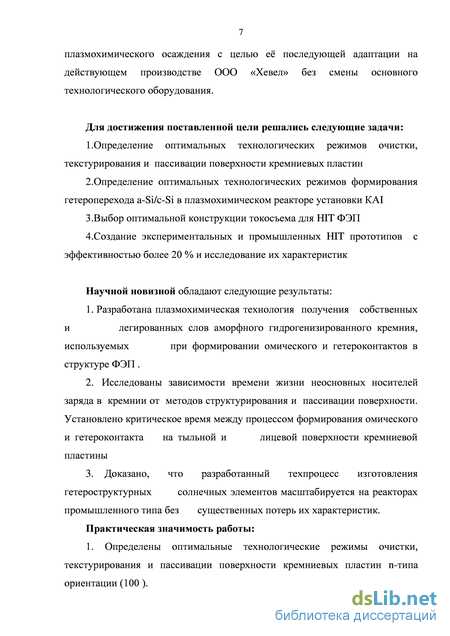 7

плазмохимического осаждения с целью её последующей адаптации на действующем производстве ООО «Хевел» без смены основного технологического оборудования.

Для достижения поставленной цели решались следующие задачи:

1.Определение оптимальных технологических режимов очистки, текстурирования и пассивации поверхности кремниевых пластин

2.Определение оптимальных технологических режимов формирования гетероперехода a-Si/c-Si в плазмохимическом реакторе установки KAI

3.Выбор оптимальной конструкции токосъема для HIT ФЭП

4.Создание экспериментальных и промышленных HIT прототипов с эффективностью более 20 % и исследование их характеристик

Научной новизной обладают следующие результаты:

1. Разработана плазмохимическая технология получения собственных и легированных слов аморфного гидрогенизированного кремния, используемых при формировании омического и гетероконтактов в структуре ФЭП .

2. Исследованы зависимости времени жизни неосновных носителей заряда в кремнии от методов структурирования и пассивации поверхности. Установлено критическое время между процессом формирования омического и гетероконтакта на тыльной и лицевой поверхности кремниевой пластины

3. Доказано, что разработанный техпроцесс изготовления гетероструктурных солнечных элементов масштабируется на реакторах промышленного типа без существенных потерь их характеристик.

Практическая значимость работы:

1. Определены оптимальные технологические режимы очистки, текстурирования и пассивации поверхности кремниевых пластин n-типа ориентации (100 ).

dsLib.net
библиотека диссертаций